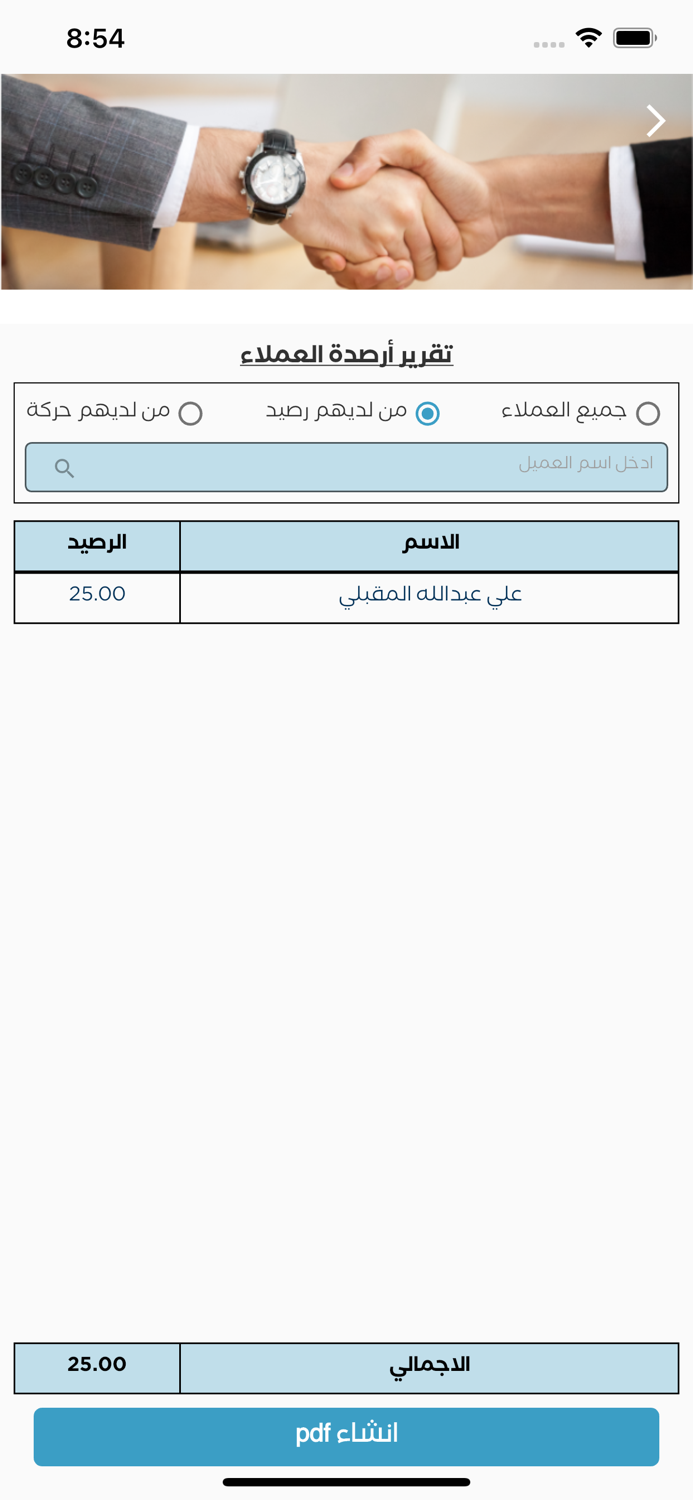 8:54

تقرير أرصدة العملاء

جميع العملاء
من لديهم رصيد
من لديهم حركة

ادخل اسم العميل

| الاسم | الرصيد |
|---|---|
| علي عبدالله المقبلي | 25.00 |

| الاجمالي | 25.00 |
|---|---|

انشاء pdf